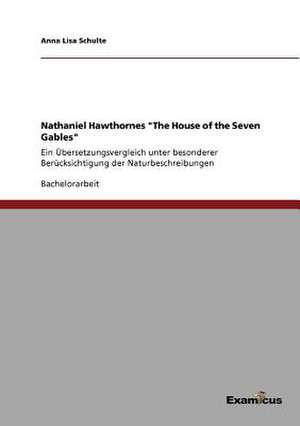 Anna Lisa Schulte

Nathaniel Hawthornes "The House of the Seven Gables"

Ein Übersetzungsvergleich unter besonderer Berücksichtigung der Naturbeschreibungen

Bachelorarbeit

Examicus